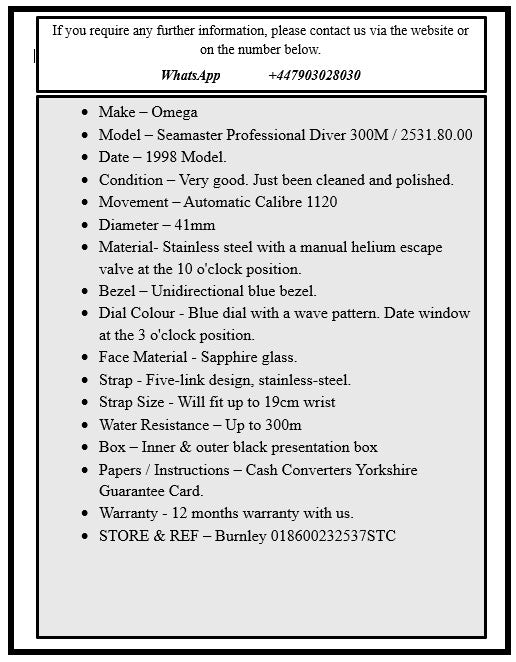 If you require any further information, please contact us via the website or on the number below.

WhatsApp +447903028030

- Make – Omega
- Model – Seamaster Professional Diver 300M / 2531.80.00
- Date – 1998 Model.
- Condition – Very good. Just been cleaned and polished.
- Movement – Automatic Calibre 1120
- Diameter – 41mm
- Material- Stainless steel with a manual helium escape valve at the 10 o'clock position.
- Bezel – Unidirectional blue bezel.
- Dial Colour - Blue dial with a wave pattern. Date window at the 3 o'clock position.
- Face Material - Sapphire glass.
- Strap - Five-link design, stainless-steel.
- Strap Size - Will fit up to 19cm wrist
- Water Resistance – Up to 300m
- Box – Inner & outer black presentation box
- Papers / Instructions – Cash Converters Yorkshire Guarantee Card.
- Warranty - 12 months warranty with us.
- STORE & REF – Burnley 018600232537STC